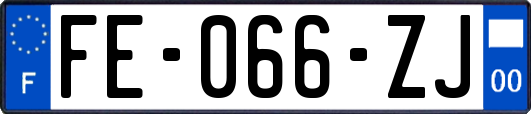 F

FE-066-ZJ

00